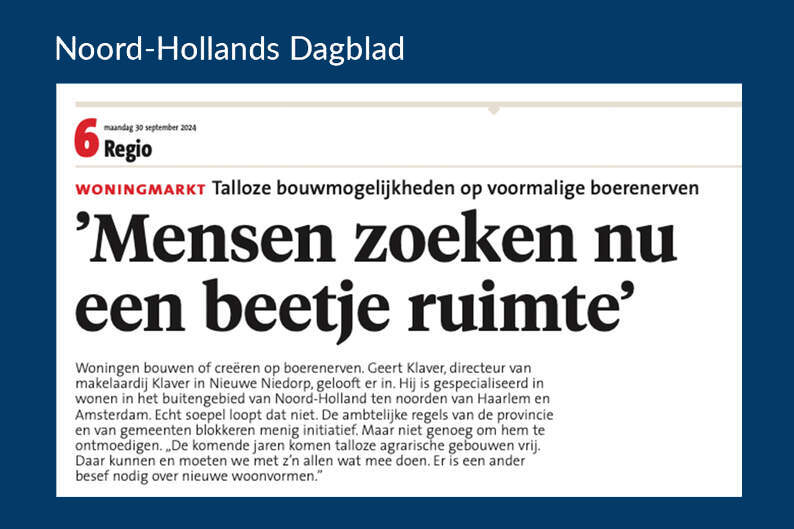 Noord-Hollands Dagblad

6 maandag 30 september 2024
Regio

WONINGMARKT Talloze bouwmogelijkheden op voormalige boerenerven

'Mensen zoeken nu een beetje ruimte'

Woningen bouwen of creëren op boerenerven. Geert Klaver, directeur van makelaardij Klaver in Nieuwe Niedorp, gelooft er in. Hij is gespecialiseerd in wonen in het buitengebied van Noord-Holland ten noorden van Haarlem en Amsterdam. Echt soepel loopt dat niet. De ambtelijke regels van de provincie en van gemeenten blokkeren menig initiatief. Maar niet genoeg om hem te ontmoedigen. „De komende jaren komen talloze agrarische gebouwen vrij. Daar kunnen en moeten we met z'n allen wat mee doen. Er is een ander besef nodig over nieuwe woonvormen."